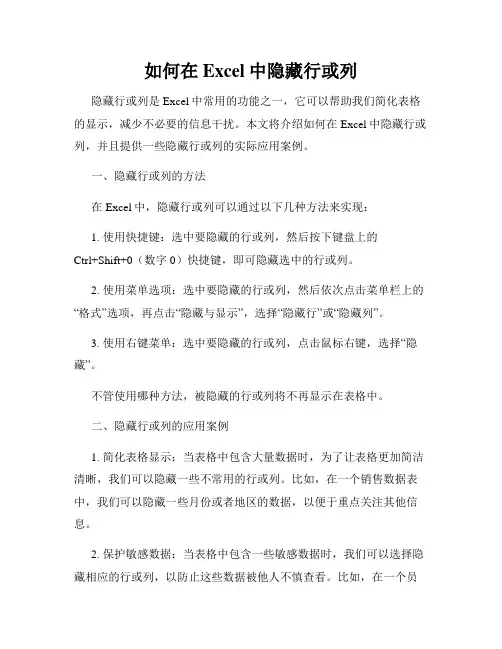 如何在 Excel 中隐藏行或列

隐藏行或列是 Excel 中常用的功能之一，它可以帮助我们简化表格的显示，减少不必要的信息干扰。本文将介绍如何在 Excel 中隐藏行或列，并且提供一些隐藏行或列的实际应用案例。

一、隐藏行或列的方法

在 Excel 中，隐藏行或列可以通过以下几种方法来实现：

1. 使用快捷键：选中要隐藏的行或列，然后按下键盘上的 Ctrl+Shift+0（数字 0）快捷键，即可隐藏选中的行或列。

2. 使用菜单选项：选中要隐藏的行或列，然后依次点击菜单栏上的“格式”选项，再点击“隐藏与显示”，选择“隐藏行”或“隐藏列”。

3. 使用右键菜单：选中要隐藏的行或列，点击鼠标右键，选择“隐藏”。

不管使用哪种方法，被隐藏的行或列将不再显示在表格中。

二、隐藏行或列的应用案例

1. 简化表格显示：当表格中包含大量数据时，为了让表格更加简洁清晰，我们可以隐藏一些不常用的行或列。比如，在一个销售数据表中，我们可以隐藏一些月份或者地区的数据，以便于重点关注其他信息。

2. 保护敏感数据：当表格中包含一些敏感数据时，我们可以选择隐藏相应的行或列，以防止这些数据被他人不慎查看。比如，在一个员